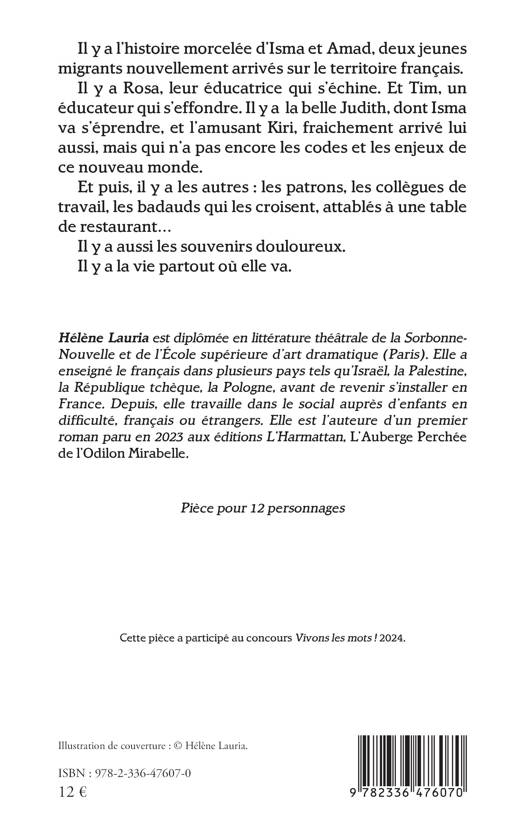 Il y a l'histoire morcelée d'Isma et Amad, deux jeunes migrants nouvellement arrivés sur le territoire français.

Il y a Rosa, leur éducatrice qui s'échine. Et Tim, un éducateur qui s'effondre. Il y a la belle Judith, dont Isma va s'éprendre, et l'amusant Kiri, fraichement arrivé lui aussi, mais qui n'a pas encore les codes et les enjeux de ce nouveau monde.

Et puis, il y a les autres : les patrons, les collègues de travail, les badauds qui les croisent, attablés à une table de restaurant...

Il y a aussi les souvenirs douloureux.

Il y a la vie partout où elle va.

Hélène Lauria est diplômée en littérature théâtrale de la Sorbonne-Nouvelle et de l'École supérieure d'art dramatique (Paris). Elle a enseigné le français dans plusieurs pays tels qu'Israël, la Palestine, la République tchèque, la Pologne, avant de revenir s'installer en France. Depuis, elle travaille dans le social auprès d'enfants en difficulté, français ou étrangers. Elle est l'auteure d'un premier roman paru en 2023 aux éditions L'Harmattan, L'Auberge Perchée de l'Odilon Mirabelle.

Pièce pour 12 personnages

Cette pièce a participé au concours Vivons les mots ! 2024.

Illustration de couverture : © Hélène Lauria.

ISBN : 978-2-336-47607-0

12 €

9 782336 476070